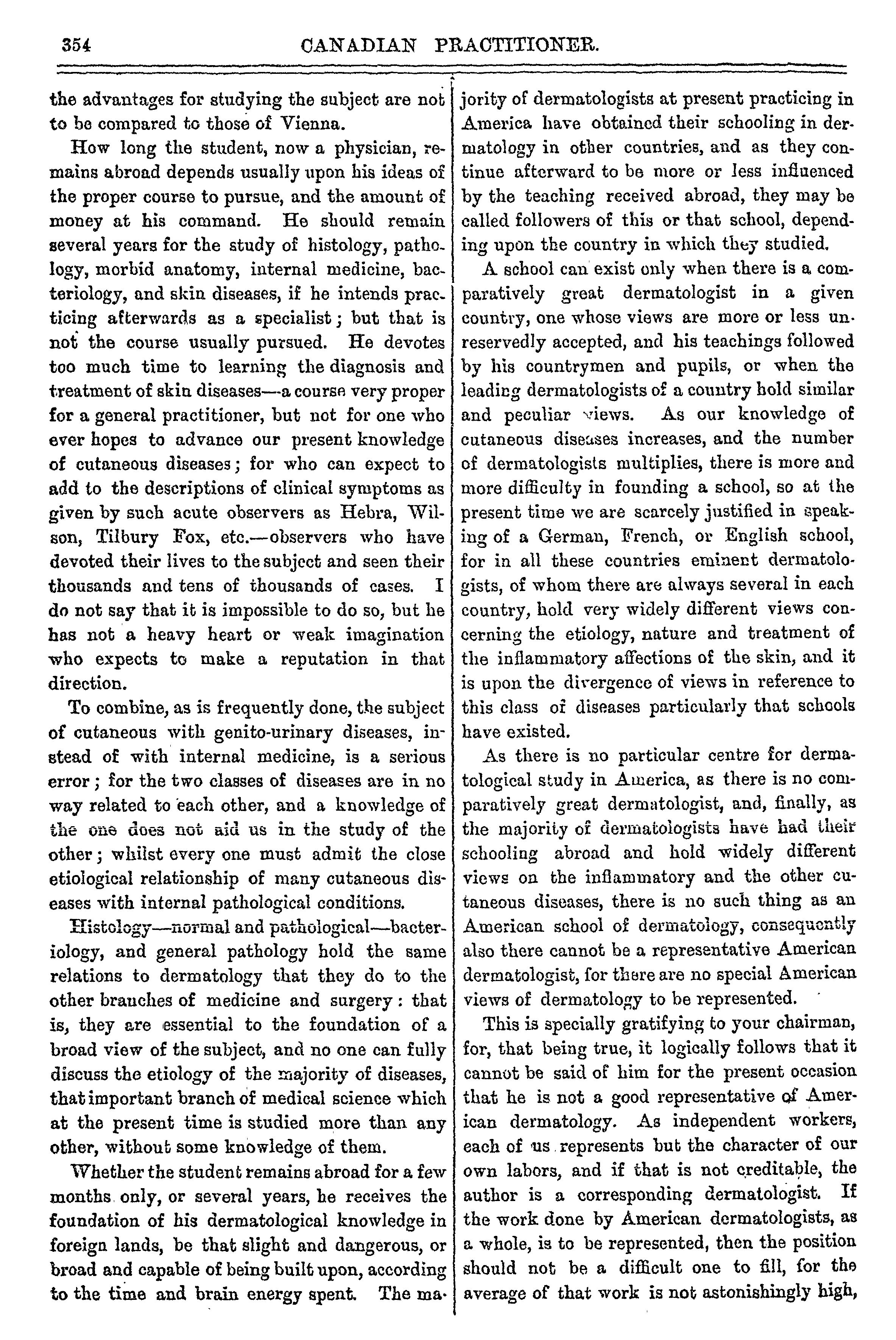 354 CANADIAN PRACTITIONER.

the advantages for studying the subject are not to be compared to those of Vienna.

How long the student, now a physician, remains abroad depends usually upon his ideas of the proper course to pursue, and the amount of money at his command. He should remain several years for the study of histology, pathology, morbid anatomy, internal medicine, bacteriology, and skin diseases, if he intends practicing afterwards as a specialist; but that is not the course usually pursued. He devotes too much time to learning the diagnosis and treatment of skin diseases—a course very proper for a general practitioner, but not for one who ever hopes to advance our present knowledge of cutaneous diseases; for who can expect to add to the descriptions of clinical symptoms as given by such acute observers as Hebra, Wilson, Tilbury Fox, etc.—observers who have devoted their lives to the subject and seen their thousands and tens of thousands of cases. I do not say that it is impossible to do so, but he has not a heavy heart or weak imagination who expects to make a reputation in that direction.

To combine, as is frequently done, the subject of cutaneous with genito-urinary diseases, instead of with internal medicine, is a serious error; for the two classes of diseases are in no way related to each other, and a knowledge of the one does not aid us in the study of the other; whilst every one must admit the close etiological relationship of many cutaneous diseases with internal pathological conditions.

Histology—normal and pathological—bacteriology, and general pathology hold the same relations to dermatology that they do to the other branches of medicine and surgery: that is, they are essential to the foundation of a broad view of the subject, and no one can fully discuss the etiology of the majority of diseases, that important branch of medical science which at the present time is studied more than any other, without some knowledge of them.

Whether the student remains abroad for a few months only, or several years, he receives the foundation of his dermatological knowledge in foreign lands, be that slight and dangerous, or broad and capable of being built upon, according to the time and brain energy spent. The majority of dermatologists at present practicing in America have obtained their schooling in dermatology in other countries, and as they continue afterward to be more or less influenced by the teaching received abroad, they may be called followers of this or that school, depending upon the country in which they studied.

A school can exist only when there is a comparatively great dermatologist in a given country, one whose views are more or less unreservedly accepted, and his teachings followed by his countrymen and pupils, or when the leading dermatologists of a country hold similar and peculiar views. As our knowledge of cutaneous diseases increases, and the number of dermatologists multiplies, there is more and more difficulty in founding a school, so at the present time we are scarcely justified in speaking of a German, French, or English school, for in all these countries eminent dermatologists, of whom there are always several in each country, hold very widely different views concerning the etiology, nature and treatment of the inflammatory affections of the skin, and it is upon the divergence of views in reference to this class of diseases particularly that schools have existed.

As there is no particular centre for dermatological study in America, as there is no comparatively great dermatologist, and, finally, as the majority of dermatologists have had their schooling abroad and hold widely different views on the inflammatory and the other cutaneous diseases, there is no such thing as an American school of dermatology, consequently also there cannot be a representative American dermatologist, for there are no special American views of dermatology to be represented.

This is specially gratifying to your chairman, for, that being true, it logically follows that it cannot be said of him for the present occasion that he is not a good representative of American dermatology. As independent workers, each of us represents but the character of our own labors, and if that is not creditable, the author is a corresponding dermatologist. If the work done by American dermatologists, as a whole, is to be represented, then the position should not be a difficult one to fill, for the average of that work is not astonishingly high,